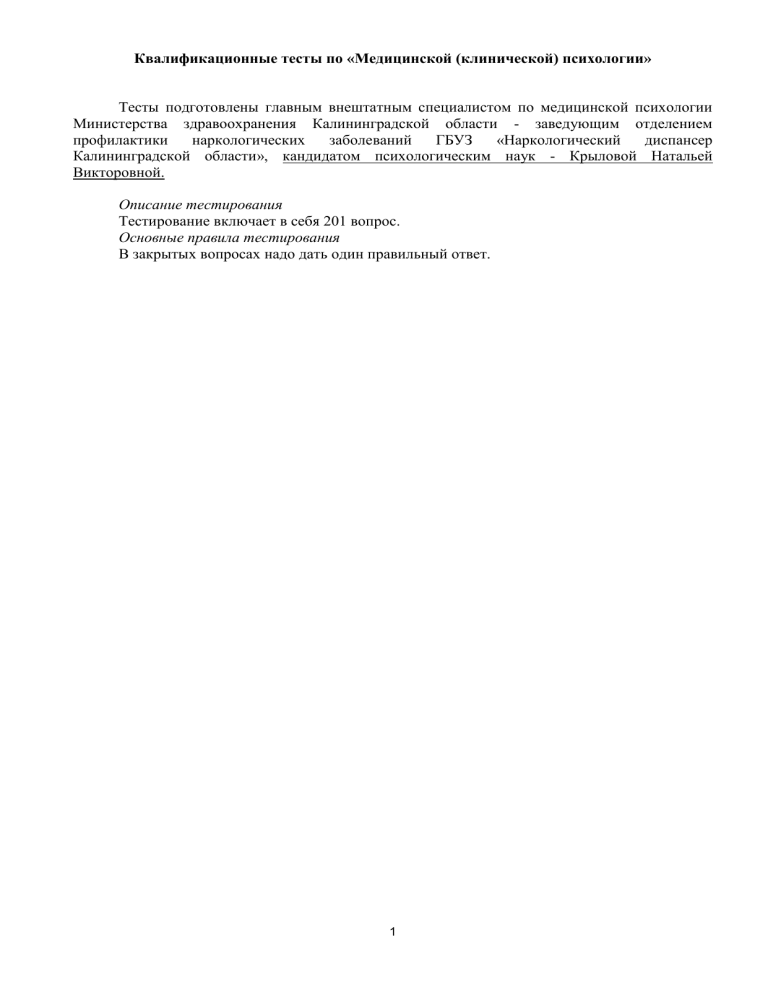 Квалификационные тесты по «Медицинской (клинической) психологии»

Тесты подготовлены главным внештатным специалистом по медицинской психологии Министерства здравоохранения Калининградской области - заведующим отделением профилактики наркологических заболеваний ГБУЗ «Наркологический диспансер Калининградской области», кандидатом психологическим наук - Крыловой Натальей Викторовной.

Описание тестирования
Тестирование включает в себя 201 вопрос.
Основные правила тестирования
В закрытых вопросах надо дать один правильный ответ.

1